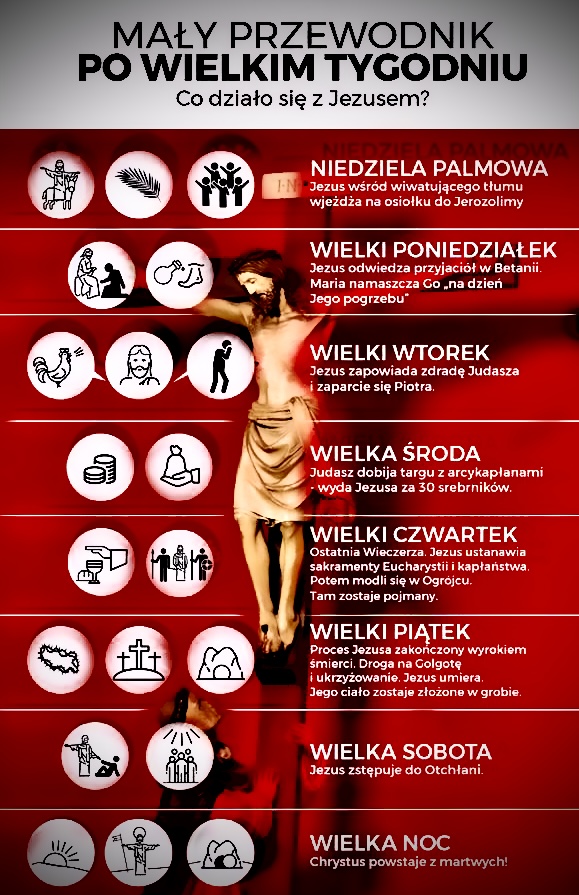 MAŁY PRZEWODNIK
PO WIELKIM TYGODNIU
Co działo się z Jezusem?

NIEDZIELA PALMOWA
Jezus wśród wiwatującego tłumu wjeżdża na osiołku do Jerozolimy

WIELKI PONIEDZIAŁEK
Jezus odwiedza przyjaciół w Betanii. Maria namaszcza Go „na dzień Jego pogrzebu"

WIELKI WTOREK
Jezus zapowiada zdradę Judasza i zaparcie się Piotra.

WIELKA ŚRODA
Judasz dobija targu z arcykapłanami - wyda Jezusa za 30 srebrników.

WIELKI CZWARTEK
Ostatnia Wieczerza. Jezus ustanawia sakramenty Eucharystii i kapłaństwa. Potem modli się w Ogrójcu. Tam zostaje pojmany.

WIELKI PIĄTEK
Proces Jezusa zakończony wyrokiem śmierci. Droga na Golgotę i ukrzyżowanie. Jezus umiera. Jego ciało zostaje złożone w grobie.

WIELKA SOBOTA
Jezus zstępuje do Otchłani.

WIELKA NOC
Chrystus powstaje z martwych!